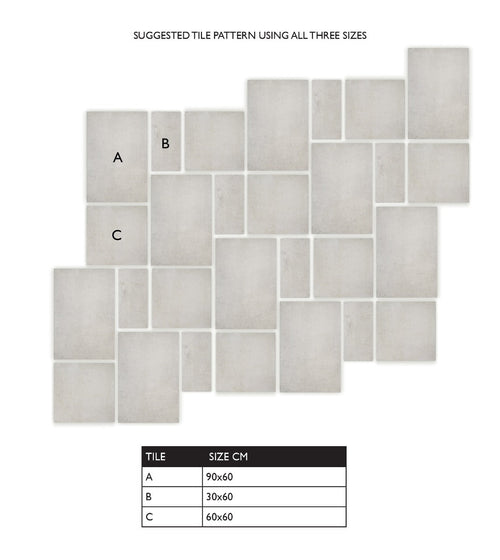 SUGGESTED TILE PATTERN USING ALL THREE SIZES

A

B

C

| TILE | SIZE CM |
|---|---|
| A | 90x60 |
| B | 30x60 |
| C | 60x60 |